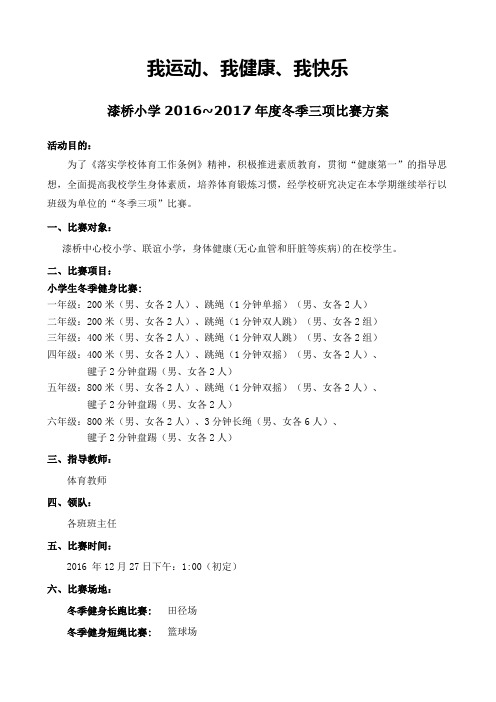 我运动、我健康、我快乐

漆桥小学 2016~2017 年度冬季三项比赛方案

活动目的：

为了《落实学校体育工作条例》精神，积极推进素质教育，贯彻“健康第一”的指导思想，全面提高我校学生身体素质，培养体育锻炼习惯，经学校研究决定在本学期继续举行以班级为单位的“冬季三项”比赛。

一、比赛对象：

漆桥中心校小学、联谊小学，身体健康(无心血管和肝脏等疾病)的在校学生。

二、比赛项目：

小学生冬季健身比赛：

一年级：200 米（男、女各 2 人）、跳绳（1 分钟单摇）（男、女各 2 人）

二年级：200 米（男、女各 2 人）、跳绳（1 分钟双人跳）（男、女各 2 组）

三年级：400 米（男、女各 2 人）、跳绳（1 分钟双人跳）（男、女各 2 组）

四年级：400 米（男、女各 2 人）、跳绳（1 分钟双摇）（男、女各 2 人）、毽子 2 分钟盘踢（男、女各 2 人）

五年级：800 米（男、女各 2 人）、跳绳（1 分钟双摇）（男、女各 2 人）、毽子 2 分钟盘踢（男、女各 2 人）

六年级：800 米（男、女各 2 人）、3 分钟长绳（男、女各 6 人）、毽子 2 分钟盘踢（男、女各 2 人）

三、指导教师：

体育教师

四、领队：

各班班主任

五、比赛时间：

2016 年 12 月 27 日下午：1:00（初定）

六、比赛场地：

冬季健身长跑比赛：　田径场

冬季健身短绳比赛：　篮球场